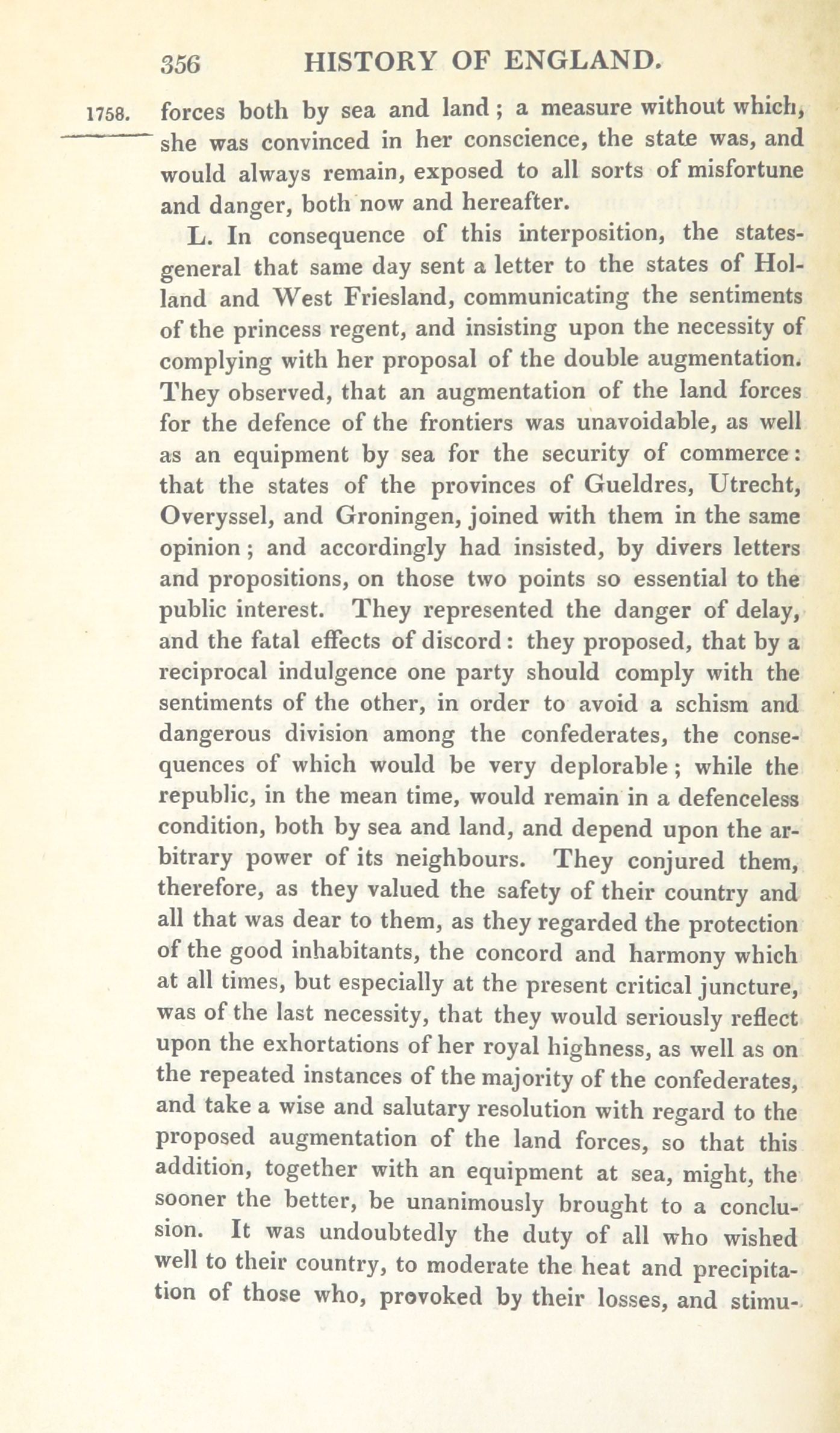 356 HISTORY OF ENGLAND.

1758. forces both by sea and land; a measure without which, she was convinced in her conscience, the state was, and would always remain, exposed to all sorts of misfortune and danger, both now and hereafter.

L. In consequence of this interposition, the states-general that same day sent a letter to the states of Holland and West Friesland, communicating the sentiments of the princess regent, and insisting upon the necessity of complying with her proposal of the double augmentation. They observed, that an augmentation of the land forces for the defence of the frontiers was unavoidable, as well as an equipment by sea for the security of commerce: that the states of the provinces of Gueldres, Utrecht, Overyssel, and Groningen, joined with them in the same opinion; and accordingly had insisted, by divers letters and propositions, on those two points so essential to the public interest. They represented the danger of delay, and the fatal effects of discord: they proposed, that by a reciprocal indulgence one party should comply with the sentiments of the other, in order to avoid a schism and dangerous division among the confederates, the consequences of which would be very deplorable; while the republic, in the mean time, would remain in a defenceless condition, both by sea and land, and depend upon the arbitrary power of its neighbours. They conjured them, therefore, as they valued the safety of their country and all that was dear to them, as they regarded the protection of the good inhabitants, the concord and harmony which at all times, but especially at the present critical juncture, was of the last necessity, that they would seriously reflect upon the exhortations of her royal highness, as well as on the repeated instances of the majority of the confederates, and take a wise and salutary resolution with regard to the proposed augmentation of the land forces, so that this addition, together with an equipment at sea, might, the sooner the better, be unanimously brought to a conclusion. It was undoubtedly the duty of all who wished well to their country, to moderate the heat and precipitation of those who, provoked by their losses, and stimu-